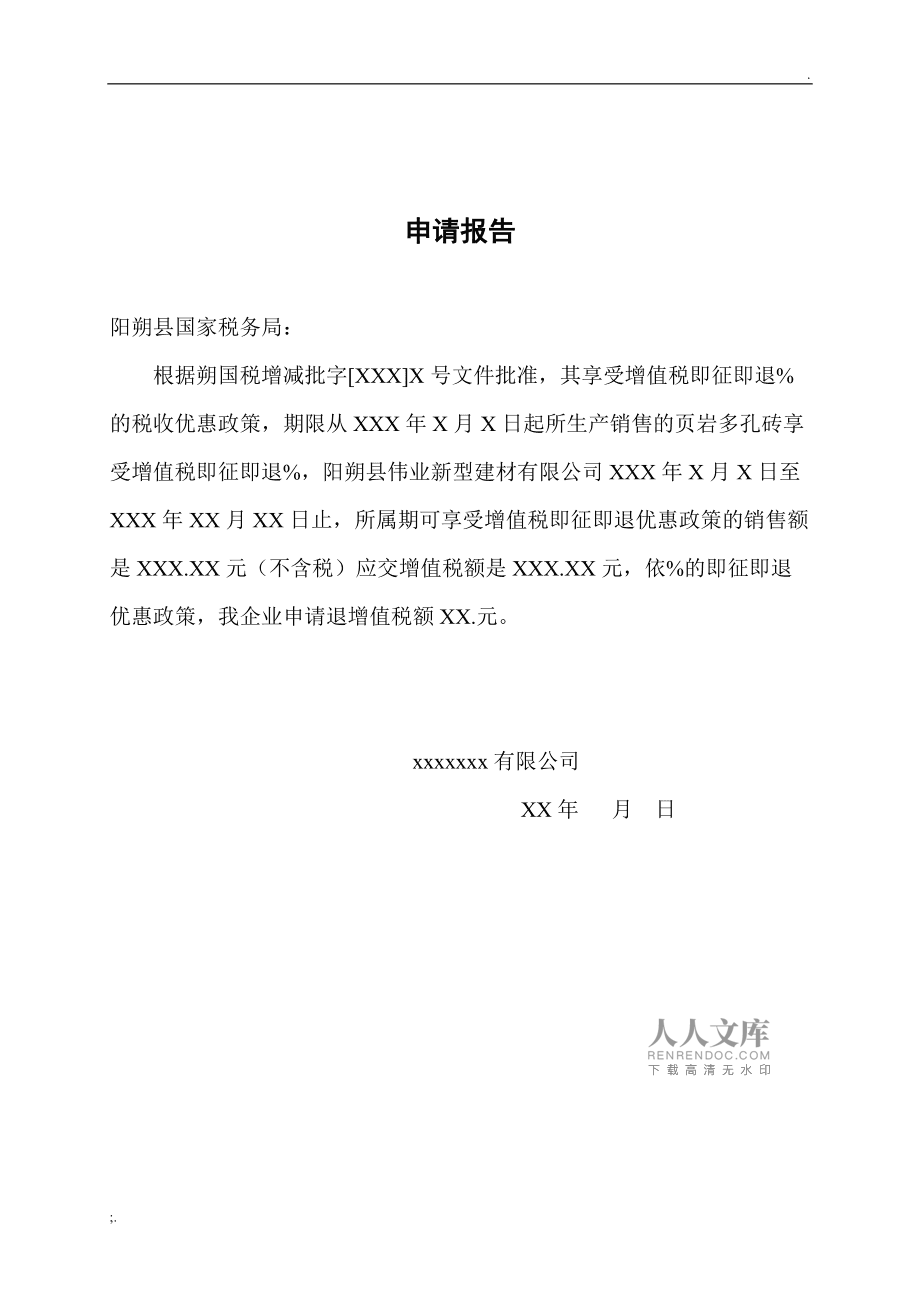 .

申请报告

阳朔县国家税务局：

根据朔国税增减批字[XXX]X 号文件批准，其享受增值税即征即退%的税收优惠政策，期限从 XXX 年 X 月 X 日起所生产销售的页岩多孔砖享受增值税即征即退%，阳朔县伟业新型建材有限公司 XXX 年 X 月 X 日至 XXX 年 XX 月 XX 日止，所属期可享受增值税即征即退优惠政策的销售额是 XXX.XX 元（不含税）应交增值税额是 XXX.XX 元，依%的即征即退优惠政策，我企业申请退增值税额 XX.元。

xxxxxxx 有限公司

XX 年　月　日

人人文库
RENRENDOC.COM
下载高清无水印

;.